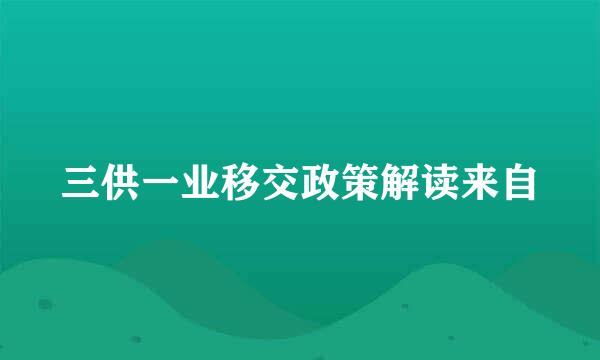 三供一业移交政策解读来自